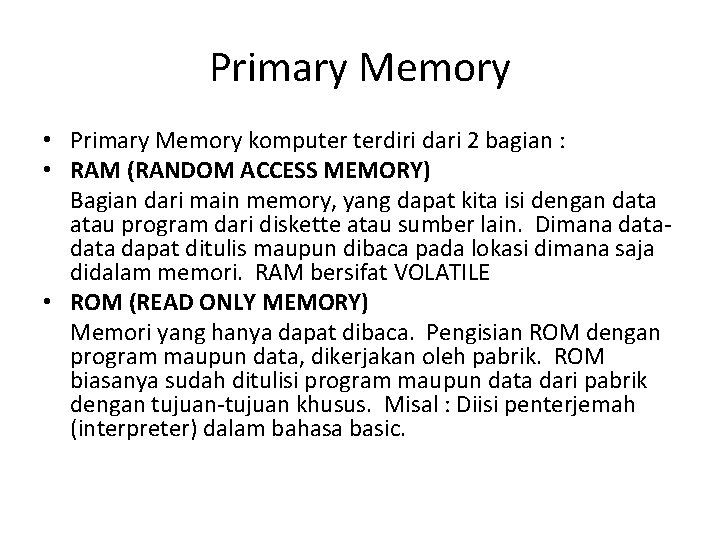 Primary Memory

• Primary Memory komputer terdiri dari 2 bagian :

• RAM (RANDOM ACCESS MEMORY)

Bagian dari main memory, yang dapat kita isi dengan data atau program dari diskette atau sumber lain. Dimana data-data dapat ditulis maupun dibaca pada lokasi dimana saja didalam memori. RAM bersifat VOLATILE

• ROM (READ ONLY MEMORY)

Memori yang hanya dapat dibaca. Pengisian ROM dengan program maupun data, dikerjakan oleh pabrik. ROM biasanya sudah ditulisi program maupun data dari pabrik dengan tujuan-tujuan khusus. Misal : Diisi penterjemah (interpreter) dalam bahasa basic.